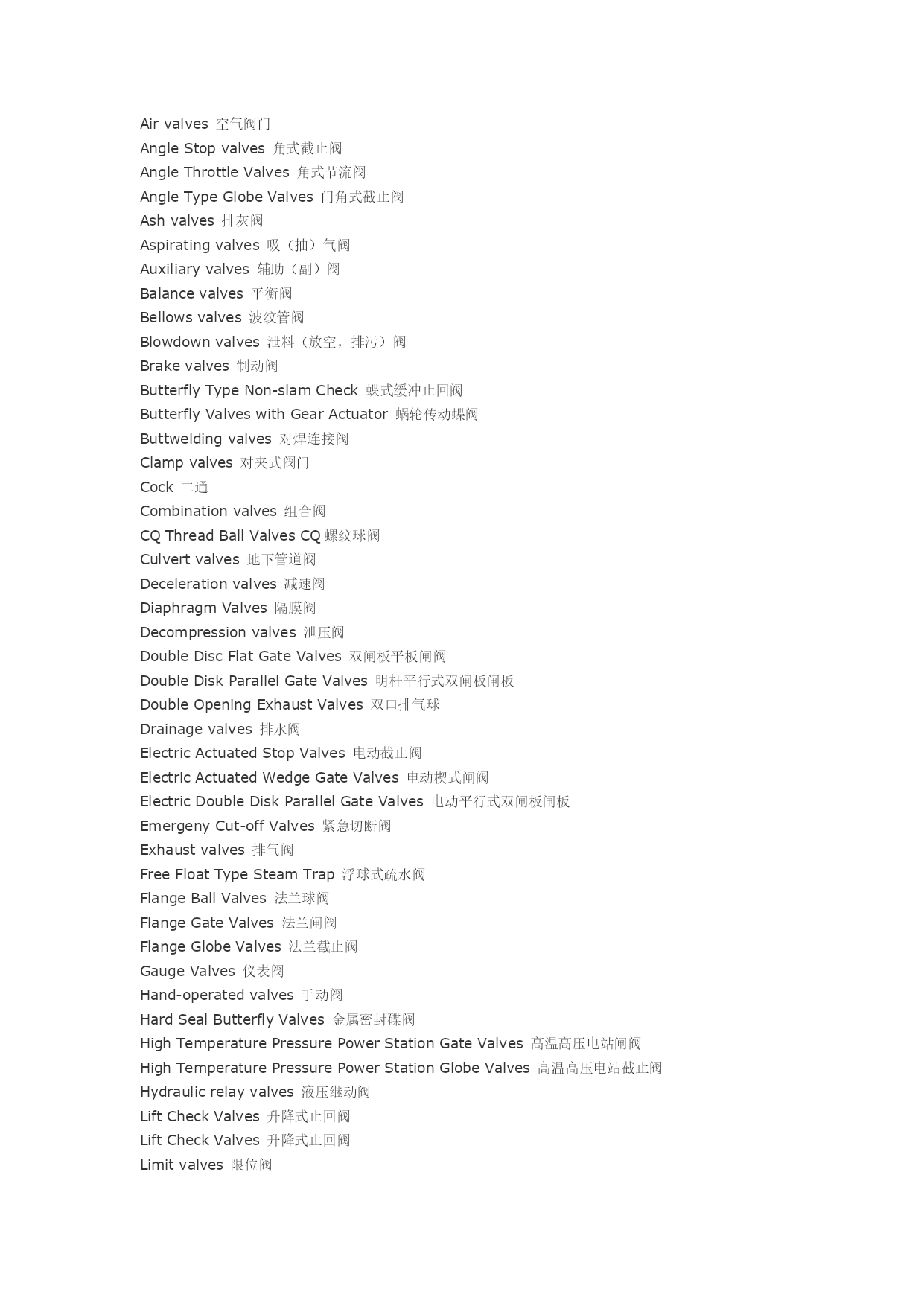 Air valves 空气阀门
Angle Stop valves 角式截止阀
Angle Throttle Valves 角式节流阀
Angle Type Globe Valves 门角式截止阀
Ash valves 排灰阀
Aspirating valves 吸（抽）气阀
Auxiliary valves 辅助（副）阀
Balance valves 平衡阀
Bellows valves 波纹管阀
Blowdown valves 泄料（放空，排污）阀
Brake valves 制动阀
Butterfly Type Non-slam Check 蝶式缓冲止回阀
Butterfly Valves with Gear Actuator 蜗轮传动蝶阀
Buttwelding valves 对焊连接阀
Clamp valves 对夹式阀门
Cock 二通
Combination valves 组合阀
CQ Thread Ball Valves CQ 螺纹球阀
Culvert valves 地下管道阀
Deceleration valves 减速阀
Diaphragm Valves 隔膜阀
Decompression valves 泄压阀
Double Disc Flat Gate Valves 双闸板平板闸阀
Double Disk Parallel Gate Valves 明杆平行式双闸板闸板
Double Opening Exhaust Valves 双口排气球
Drainage valves 排水阀
Electric Actuated Stop Valves 电动截止阀
Electric Actuated Wedge Gate Valves 电动楔式闸阀
Electric Double Disk Parallel Gate Valves 电动平行式双闸板闸板
Emergeny Cut-off Valves 紧急切断阀
Exhaust valves 排气阀
Free Float Type Steam Trap 浮球式疏水阀
Flange Ball Valves 法兰球阀
Flange Gate Valves 法兰闸阀
Flange Globe Valves 法兰截止阀
Gauge Valves 仪表阀
Hand-operated valves 手动阀
Hard Seal Butterfly Valves 金属密封碟阀
High Temperature Pressure Power Station Gate Valves 高温高压电站闸阀
High Temperature Pressure Power Station Globe Valves 高温高压电站截止阀
Hydraulic relay valves 液压继动阀
Lift Check Valves 升降式止回阀
Lift Check Valves 升降式止回阀
Limit valves 限位阀